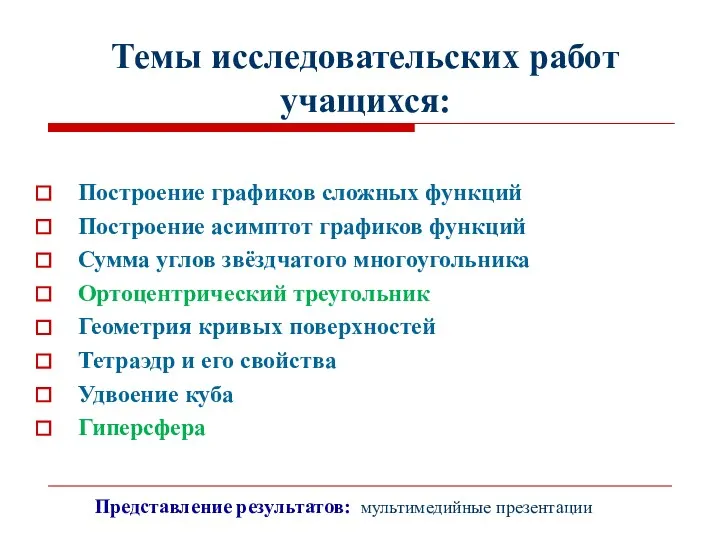 Темы исследовательских работ учащихся:

Построение графиков сложных функций
Построение асимптот графиков функций
Сумма углов звёздчатого многоугольника
Ортоцентрический треугольник
Геометрия кривых поверхностей
Тетраэдр и его свойства
Удвоение куба
Гиперсфера

Представление результатов: мультимедийные презентации